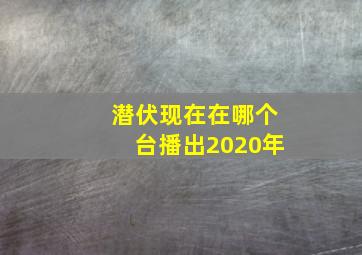 潜伏现在在哪个台播出2020年